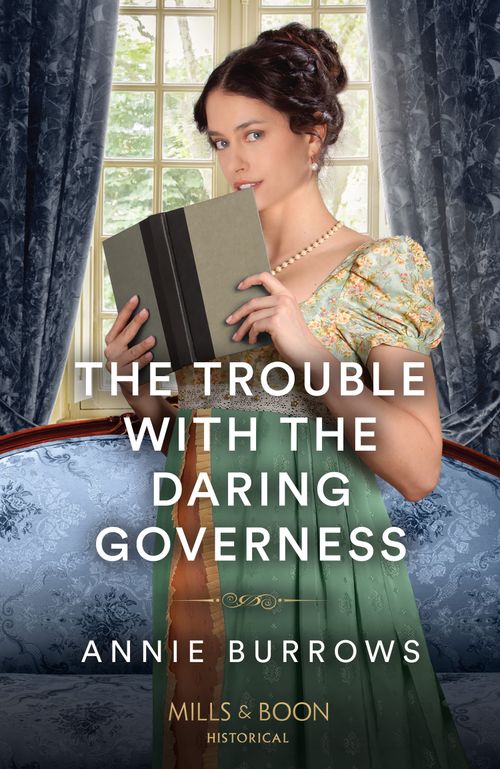 THE TROUBLE WITH THE DARING GOVERNESS

ANNIE BURROWS

MILLS & BOON
HISTORICAL